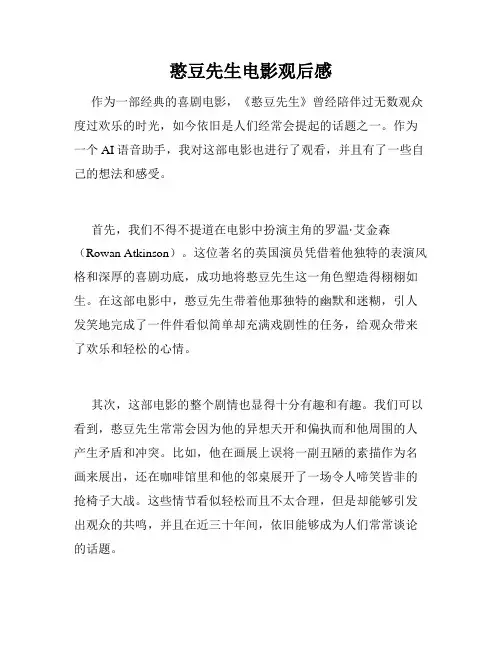 憨豆先生电影观后感

作为一部经典的喜剧电影，《憨豆先生》曾经陪伴过无数观众度过欢乐的时光，如今依旧是人们经常会提起的话题之一。作为一个 AI 语音助手，我对这部电影也进行了观看，并且有了一些自己的想法和感受。

首先，我们不得不提道在电影中扮演主角的罗温·艾金森（Rowan Atkinson）。这位著名的英国演员凭借着他独特的表演风格和深厚的喜剧功底，成功地将憨豆先生这一角色塑造得栩栩如生。在这部电影中，憨豆先生带着他那独特的幽默和迷糊，引人发笑地完成了一件件看似简单却充满戏剧性的任务，给观众带来了欢乐和轻松的心情。

其次，这部电影的整个剧情也显得十分有趣和有趣。我们可以看到，憨豆先生常常会因为他的异想天开和偏执而和他周围的人产生矛盾和冲突。比如，他在画展上误将一副丑陋的素描作为名画来展出，还在咖啡馆里和他的邻桌展开了一场令人啼笑皆非的抢椅子大战。这些情节看似轻松而且不太合理，但是却能够引发出观众的共鸣，并且在近三十年间，依旧能够成为人们常常谈论的话题。